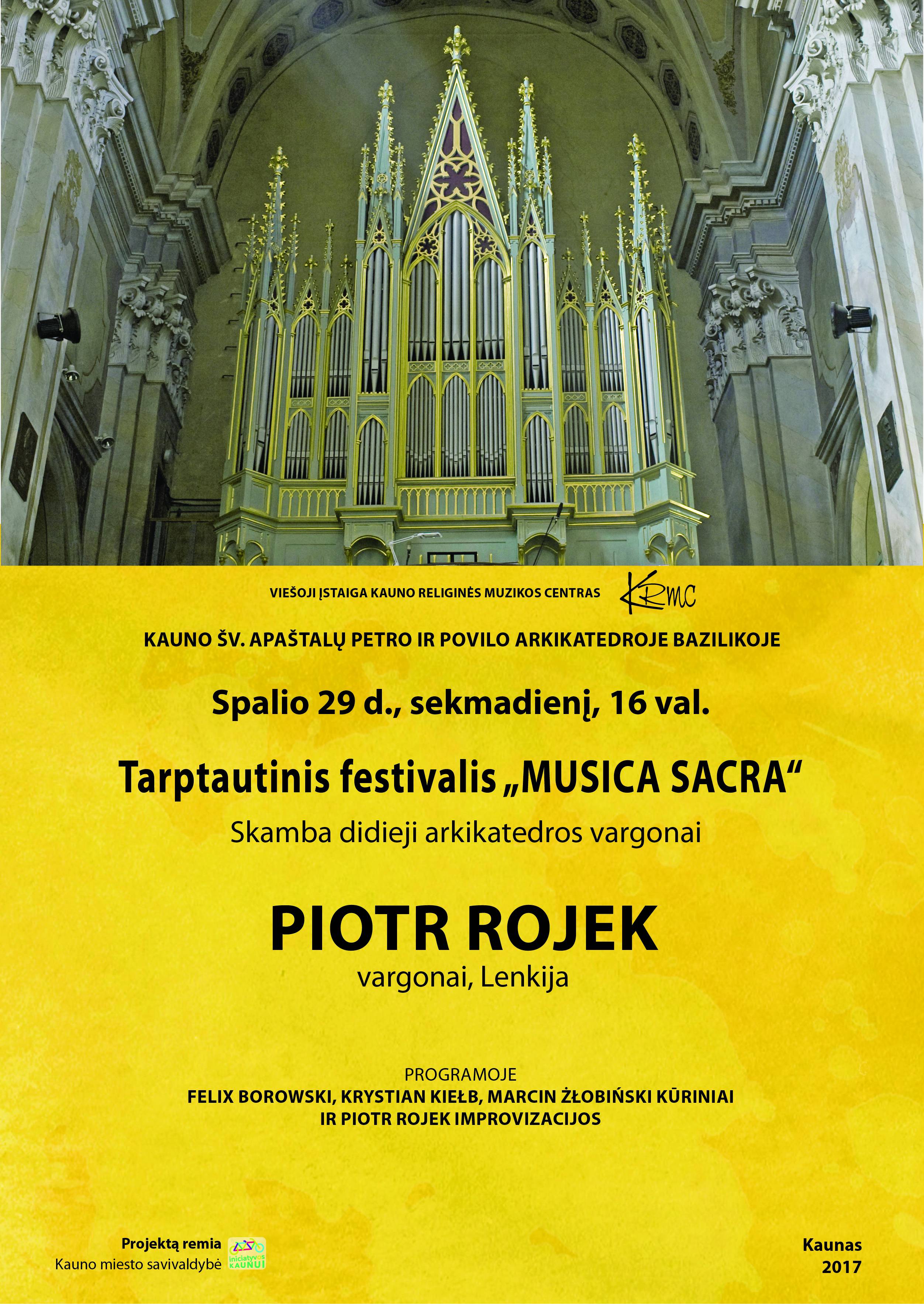 VIEŠOJI ĮSTAIGA KAUNO RELIGINĖS MUZIKOS CENTRAS KRMC

KAUNO ŠV. APAŠTALŲ PETRO IR POVILO ARKIKATEDROJE BAZILIKOJE

Spalio 29 d., sekmadienį, 16 val.

Tarptautinis festivalis „MUSICA SACRA“

Skamba didieji arkikatedros vargonai

PIOTR ROJEK

vargonai, Lenkija

PROGRAMOJE

FELIX BOROWSKI, KRYSTIAN KIEŁB, MARCIN ŻŁOBIŃSKI KŪRINIAI IR PIOTR ROJEK IMPROVIZACIJOS

Projektą remia
Kauno miesto savivaldybė

iniciatyvos KAUNUI

Kaunas
2017